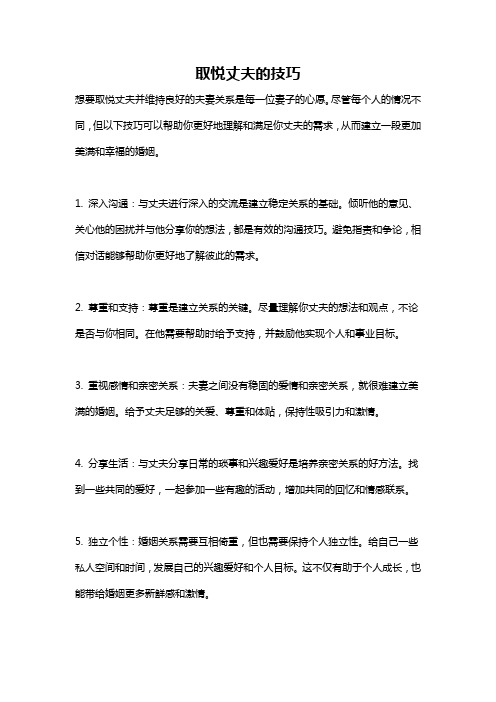 取悦丈夫的技巧

想要取悦丈夫并维持良好的夫妻关系是每一位妻子的心愿。尽管每个人的情况不同，但以下技巧可以帮助你更好地理解和满足你丈夫的需求，从而建立一段更加美满和幸福的婚姻。

1. 深入沟通：与丈夫进行深入的交流是建立稳定关系的基础。倾听他的意见、关心他的困扰并与他分享你的想法，都是有效的沟通技巧。避免指责和争论，相信对话能够帮助你更好地了解彼此的需求。

2. 尊重和支持：尊重是建立关系的关键。尽量理解你丈夫的想法和观点，不论是否与你相同。在他需要帮助时给予支持，并鼓励他实现个人和事业目标。

3. 重视感情和亲密关系：夫妻之间没有稳固的爱情和亲密关系，就很难建立美满的婚姻。给予丈夫足够的关爱、尊重和体贴，保持性吸引力和激情。

4. 分享生活：与丈夫分享日常的琐事和兴趣爱好是培养亲密关系的好方法。找到一些共同的爱好，一起参加一些有趣的活动，增加共同的回忆和情感联系。

5. 独立个性：婚姻关系需要互相倚重，但也需要保持个人独立性。给自己一些私人空间和时间，发展自己的兴趣爱好和个人目标。这不仅有助于个人成长，也能带给婚姻更多新鲜感和激情。